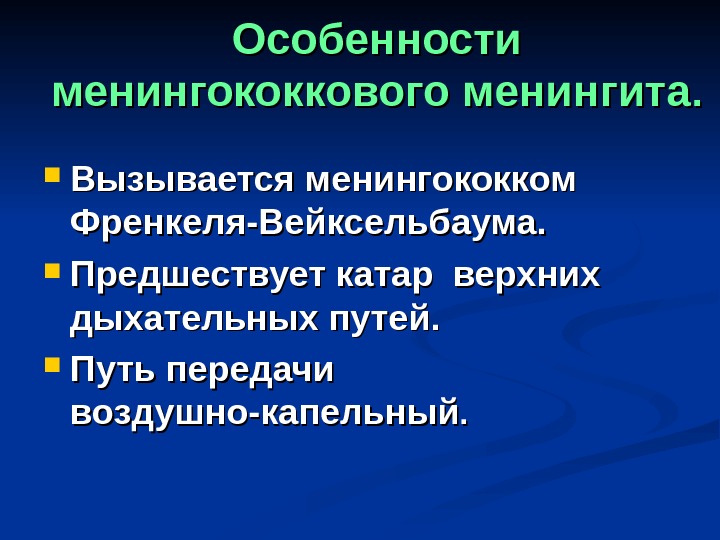 Особенности менингококкового менингита.

• Вызывается менингококком Френкеля-Вейксельбаума.
• Предшествует катар верхних дыхательных путей.
• Путь передачи воздушно-капельный.